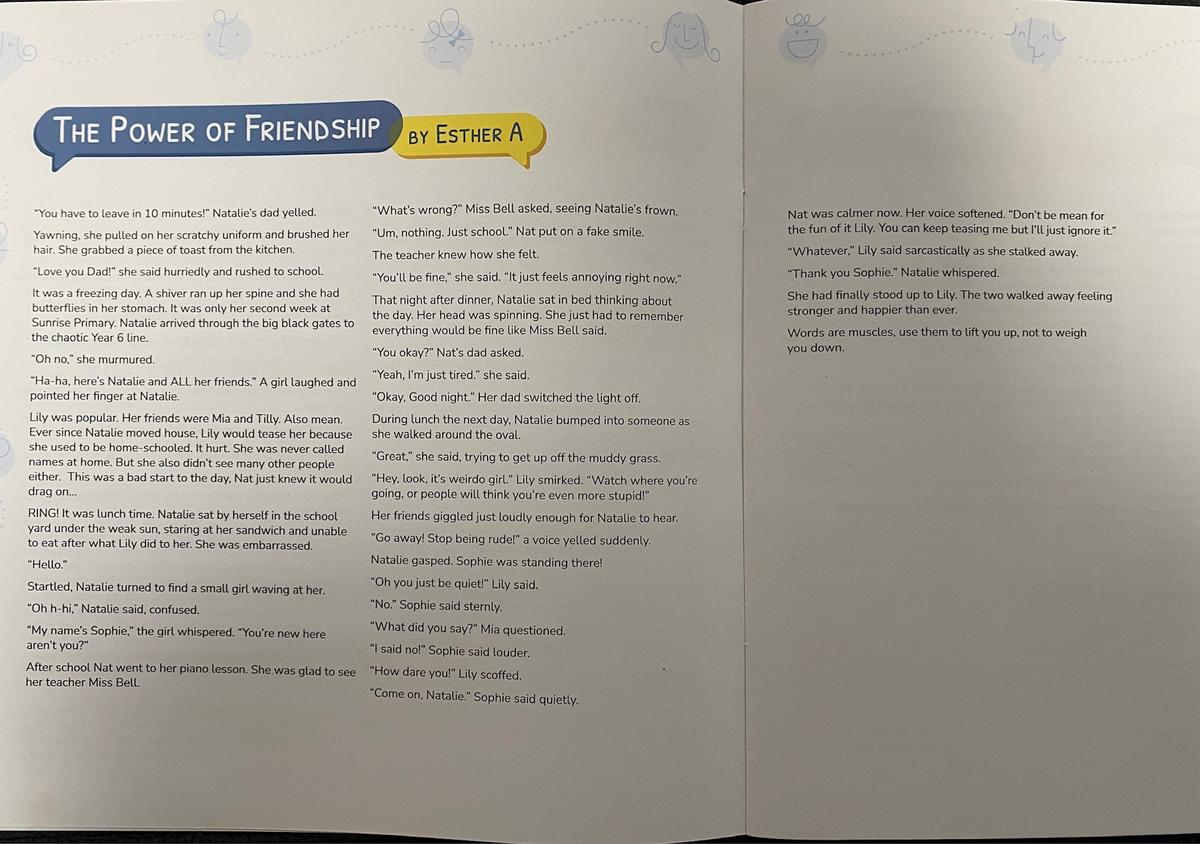 THE POWER OF FRIENDSHIP

BY ESTHER A

"You have to leave in 10 minutes!" Natalie's dad yelled.

Yawning, she pulled on her scratchy uniform and brushed her hair. She grabbed a piece of toast from the kitchen.

"Love you Dad!" she said hurriedly and rushed to school.

It was a freezing day. A shiver ran up her spine and she had butterflies in her stomach. It was only her second week at Sunrise Primary. Natalie arrived through the big black gates to the chaotic Year 6 line.

"Oh no," she murmured.

"Ha-ha, here's Natalie and ALL her friends." A girl laughed and pointed her finger at Natalie.

Lily was popular. Her friends were Mia and Tilly. Also mean. Ever since Natalie moved house, Lily would tease her because she used to be home-schooled. It hurt. She was never called names at home. But she also didn't see many other people either. This was a bad start to the day, Nat just knew it would drag on...

RING! It was lunch time. Natalie sat by herself in the school yard under the weak sun, staring at her sandwich and unable to eat after what Lily did to her. She was embarrassed.

"Hello."

Startled, Natalie turned to find a small girl waving at her.

"Oh h-hi," Natalie said, confused.

"My name's Sophie," the girl whispered. "You're new here aren't you?"

After school Nat went to her piano lesson. She was glad to see her teacher Miss Bell.

"What's wrong?" Miss Bell asked, seeing Natalie's frown.

"Um, nothing. Just school." Nat put on a fake smile.

The teacher knew how she felt.

"You'll be fine," she said. "It just feels annoying right now."

That night after dinner, Natalie sat in bed thinking about the day. Her head was spinning. She just had to remember everything would be fine like Miss Bell said.

"You okay?" Nat's dad asked.

"Yeah, I'm just tired." she said.

"Okay, Good night." Her dad switched the light off.

During lunch the next day, Natalie bumped into someone as she walked around the oval.

"Great," she said, trying to get up off the muddy grass.

"Hey, look, it's weirdo girl." Lily smirked. "Watch where you're going, or people will think you're even more stupid!"

Her friends giggled just loudly enough for Natalie to hear.

"Go away! Stop being rude!" a voice yelled suddenly.

Natalie gasped. Sophie was standing there!

"Oh you just be quiet!" Lily said.

"No." Sophie said sternly.

"What did you say?" Mia questioned.

"I said no!" Sophie said louder.

"How dare you!" Lily scoffed.

"Come on, Natalie." Sophie said quietly.

Nat was calmer now. Her voice softened. "Don't be mean for the fun of it Lily. You can keep teasing me but I'll just ignore it."

"Whatever," Lily said sarcastically as she stalked away.

"Thank you Sophie." Natalie whispered.

She had finally stood up to Lily. The two walked away feeling stronger and happier than ever.

Words are muscles, use them to lift you up, not to weigh you down.